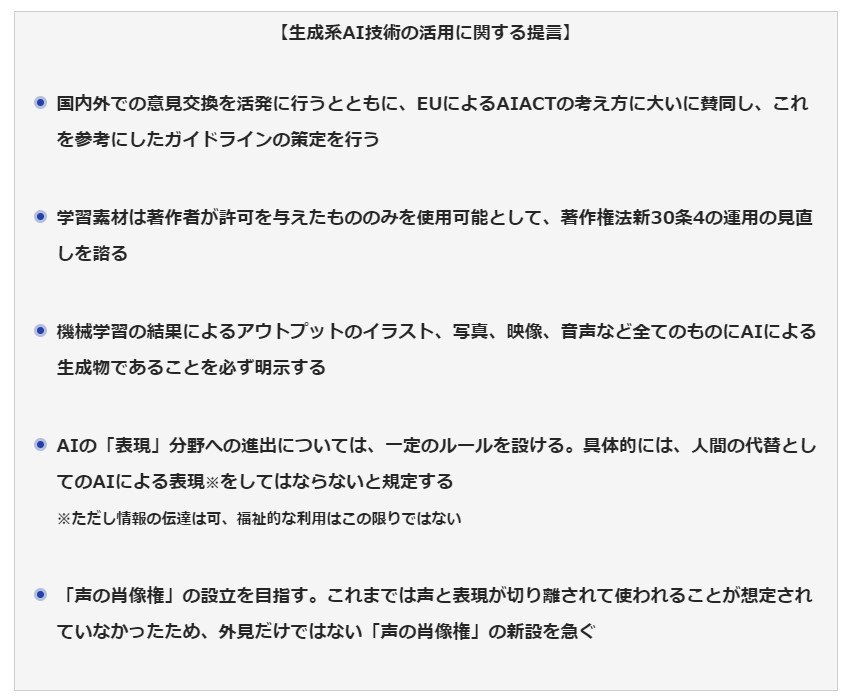 【生成系AI技術の活用に関する提言】

国内外での意見交換を活発に行うとともに、EUによるAIACTの考え方に大いに賛同し、これを参考にしたガイドラインの策定を行う

学習素材は著作者が許可を与えたもののみを使用可能として、著作権法新30条4の運用の見直しを諮る

機械学習の結果によるアウトプットのイラスト、写真、映像、音声など全てのものにAIによる生成物であることを必ず明示する

AIの「表現」分野への進出については、一定のルールを設ける。具体的には、人間の代替としてのAIによる表現※をしてはならないと規定する
※ただし情報の伝達は可、福祉的な利用はこの限りではない

「声の肖像権」の設立を目指す。これまでは声と表現が切り離されて使われることが想定されていなかったため、外見だけではない「声の肖像権」の新設を急ぐ